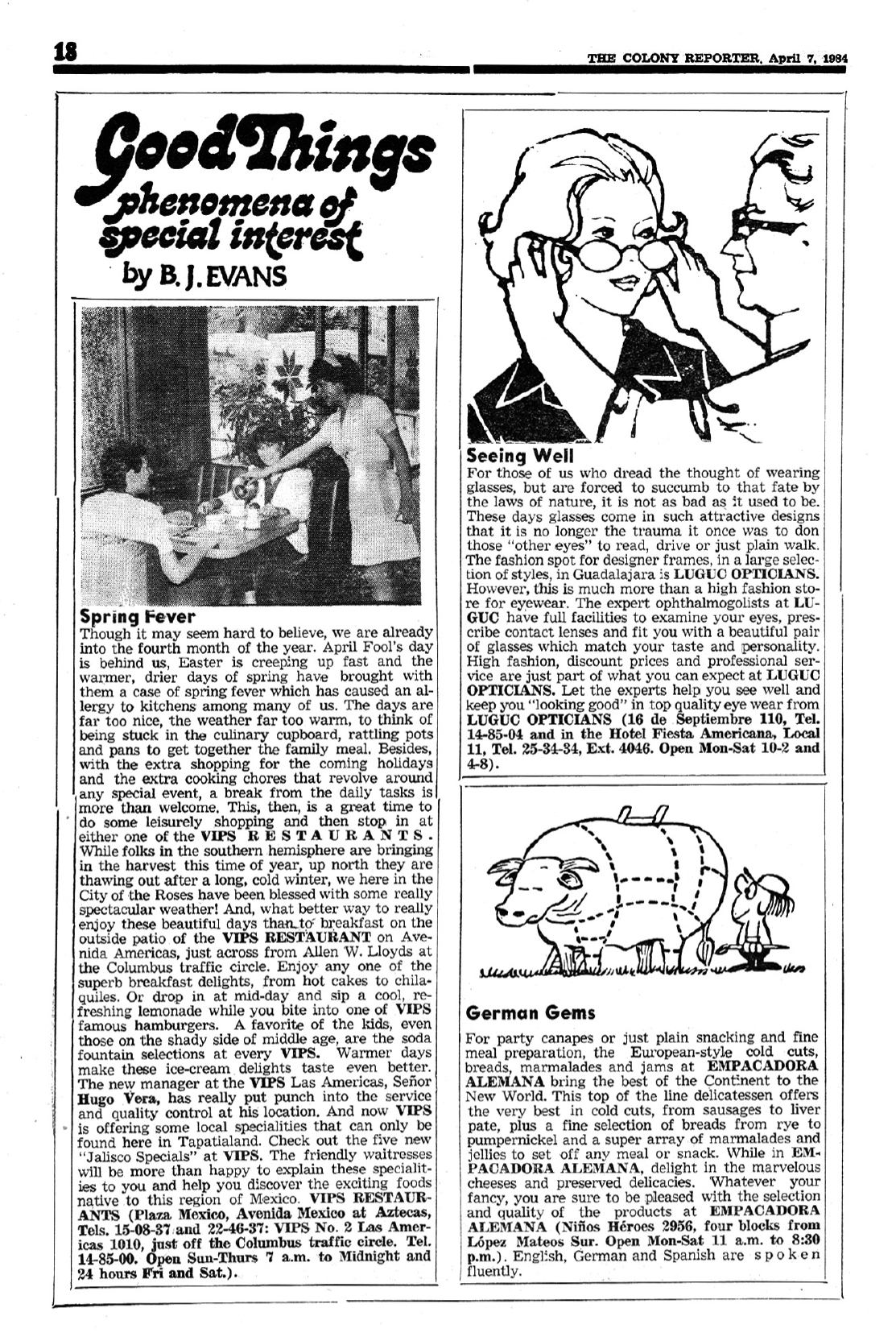 18

THE COLONY REPORTER, April 7, 1984

Good Things
phenomena of special interest
by B. J. EVANS

Spring Fever
Though it may seem hard to believe, we are already into the fourth month of the year. April Fool's day is behind us, Easter is creeping up fast and the warmer, drier days of spring have brought with them a case of spring fever which has caused an allergy to kitchens among many of us. The days are far too nice, the weather far too warm, to think of being stuck in the culinary cupboard, rattling pots and pans to get together the family meal. Besides, with the extra shopping for the coming holidays and the extra cooking chores that revolve around any special event, a break from the daily tasks is more than welcome. This, then, is a great time to do some leisurely shopping and then stop in at either one of the VIPS RESTAURANTS. While folks in the southern hemisphere are bringing in the harvest this time of year, up north they are thawing out after a long, cold winter, we here in the City of the Roses have been blessed with some really spectacular weather! And, what better way to really enjoy these beautiful days than to breakfast on the outside patio of the VIPS RESTAURANT on Avenida Americas, just across from Allen W. Lloyds at the Columbus traffic circle. Enjoy any one of the superb breakfast delights, from hot cakes to chilaquiles. Or drop in at mid-day and sip a cool, refreshing lemonade while you bite into one of VIPS famous hamburgers. A favorite of the kids, even those on the shady side of middle age, are the soda fountain selections at every VIPS. Warmer days make these ice-cream delights taste even better. The new manager at the VIPS Las Americas, Señor Hugo Vera, has really put punch into the service and quality control at his location. And now VIPS is offering some local specialities that can only be found here in Tapatialand. Check out the five new "Jalisco Specials" at VIPS. The friendly waitresses will be more than happy to explain these specialities to you and help you discover the exciting foods native to this region of Mexico. VIPS RESTAURANTS (Plaza Mexico, Avenida Mexico at Aztecas, Tels. 15-08-37 and 22-46-37: VIPS No. 2 Las Americas 1010, just off the Columbus traffic circle. Tel. 14-85-00. Open Sun-Thurs 7 a.m. to Midnight and 24 hours Fri and Sat.).

Seeing Well
For those of us who dread the thought of wearing glasses, but are forced to succumb to that fate by the laws of nature, it is not as bad as it used to be. These days glasses come in such attractive designs that it is no longer the trauma it once was to don those "other eyes" to read, drive or just plain walk. The fashion spot for designer frames, in a large selection of styles, in Guadalajara is LUGUC OPTICIANS. However, this is much more than a high fashion store for eyewear. The expert ophthalmogolists at LUGUC have full facilities to examine your eyes, prescribe contact lenses and fit you with a beautiful pair of glasses which match your taste and personality. High fashion, discount prices and professional service are just part of what you can expect at LUGUC OPTICIANS. Let the experts help you see well and keep you "looking good" in top quality eye wear from LUGUC OPTICIANS (16 de Septiembre 110, Tel. 14-85-04 and in the Hotel Fiesta Americana, Local 11, Tel. 25-34-34, Ext. 4046. Open Mon-Sat 10-2 and 4-8).

German Gems
For party canapes or just plain snacking and fine meal preparation, the European-style cold cuts, breads, marmalades and jams at EMPACADORA ALEMANA bring the best of the Continent to the New World. This top of the line delicatessen offers the very best in cold cuts, from sausages to liver pate, plus a fine selection of breads from rye to pumpernickel and a super array of marmalades and jellies to set off any meal or snack. While in EMPACADORA ALEMANA, delight in the marvelous cheeses and preserved delicacies. Whatever your fancy, you are sure to be pleased with the selection and quality of the products at EMPACADORA ALEMANA (Niños Héroes 2956, four blocks from López Mateos Sur. Open Mon-Sat 11 a.m. to 8:30 p.m.). English, German and Spanish are spoken fluently.